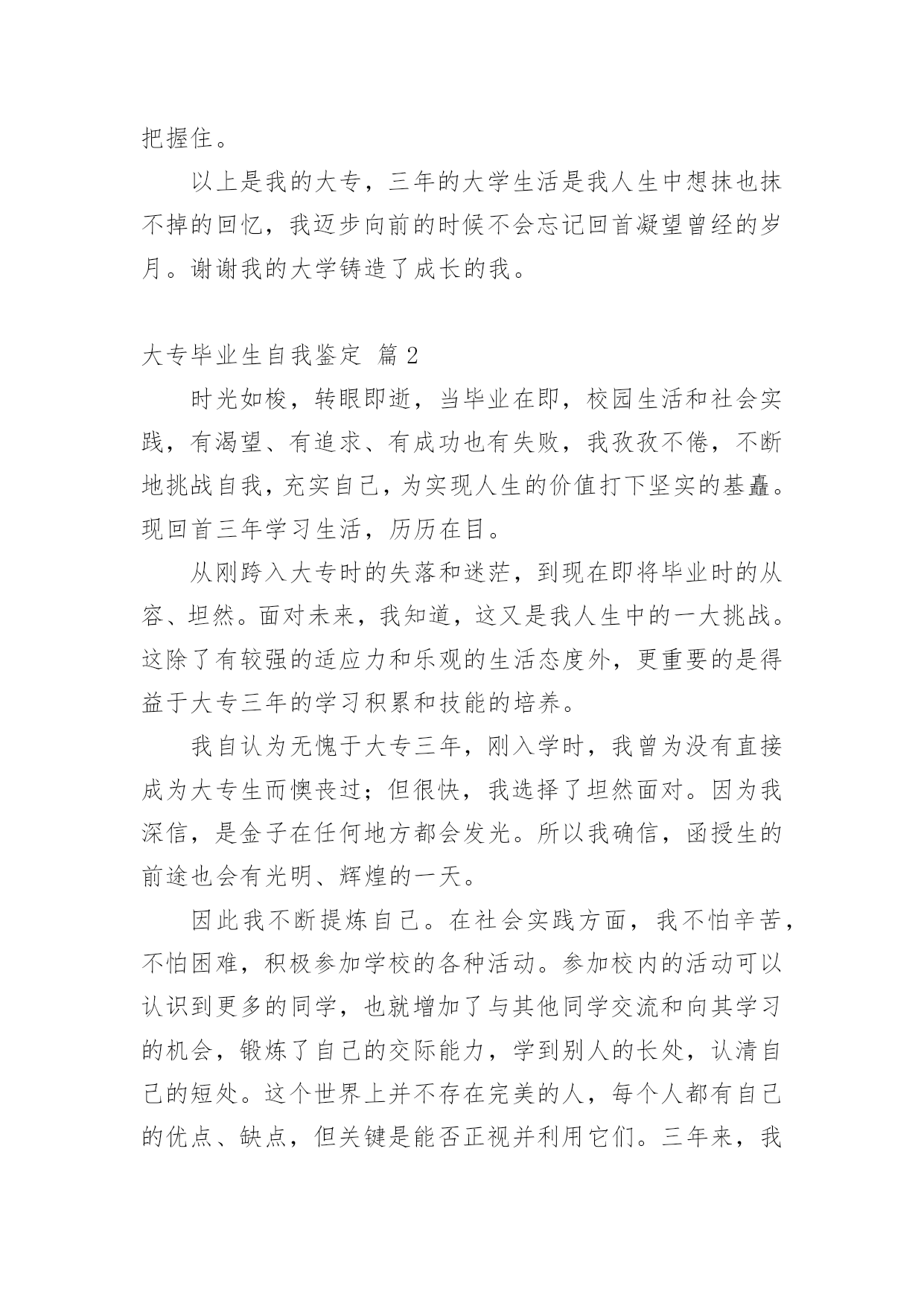 把握住。

以上是我的大专，三年的大学生活是我人生中想抹也抹不掉的回忆，我迈步向前的时候不会忘记回首凝望曾经的岁月。谢谢我的大学铸造了成长的我。

大专毕业生自我鉴定 篇2

时光如梭，转眼即逝，当毕业在即，校园生活和社会实践，有渴望、有追求、有成功也有失败，我孜孜不倦，不断地挑战自我，充实自己，为实现人生的价值打下坚实的基矗。现回首三年学习生活，历历在目。

从刚跨入大专时的失落和迷茫，到现在即将毕业时的从容、坦然。面对未来，我知道，这又是我人生中的一大挑战。这除了有较强的适应力和乐观的生活态度外，更重要的是得益于大专三年的学习积累和技能的培养。

我自认为无愧于大专三年，刚入学时，我曾为没有直接成为大专生而懊丧过；但很快，我选择了坦然面对。因为我深信，是金子在任何地方都会发光。所以我确信，函授生的前途也会有光明、辉煌的一天。

因此我不断提炼自己。在社会实践方面，我不怕辛苦，不怕困难，积极参加学校的各种活动。参加校内的活动可以认识到更多的同学，也就增加了与其他同学交流和向其学习的机会，锻炼了自己的交际能力，学到别人的长处，认清自己的短处。这个世界上并不存在完美的人，每个人都有自己的优点、缺点，但关键是能否正视并利用它们。三年来，我